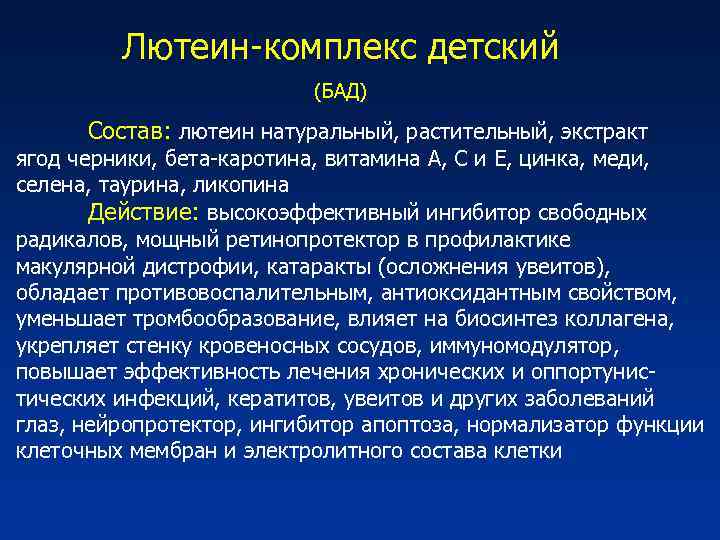 Лютеин-комплекс детский

(БАД)

Состав: лютеин натуральный, растительный, экстракт ягод черники, бета-каротина, витамина А, С и Е, цинка, меди, селена, таурина, ликопина

Действие: высокоэффективный ингибитор свободных радикалов, мощный ретинопротектор в профилактике макулярной дистрофии, катаракты (осложнения увеитов), обладает противовоспалительным, антиоксидантным свойством, уменьшает тромбообразование, влияет на биосинтез коллагена, укрепляет стенку кровеносных сосудов, иммуномодулятор, повышает эффективность лечения хронических и оппортунистических инфекций, кератитов, увеитов и других заболеваний глаз, нейропротектор, ингибитор апоптоза, нормализатор функции клеточных мембран и электролитного состава клетки